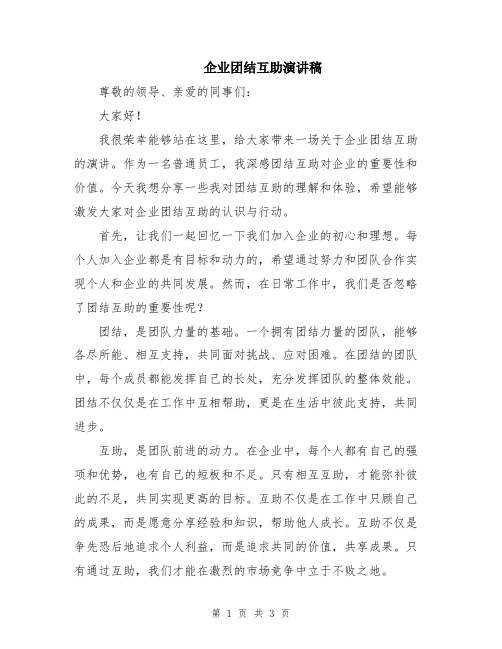 企业团结互助演讲稿

尊敬的领导、亲爱的同事们：

大家好！

我很荣幸能够站在这里，给大家带来一场关于企业团结互助的演讲。作为一名普通员工，我深感团结互助对企业的重要性和价值。今天我想分享一些我对团结互助的理解和体验，希望能够激发大家对企业团结互助的认识与行动。

首先，让我们一起回忆一下我们加入企业的初心和理想。每个人加入企业都是有目标和动力的，希望通过努力和团队合作实现个人和企业的共同发展。然而，在日常工作中，我们是否忽略了团结互助的重要性呢？

团结，是团队力量的基础。一个拥有团结力量的团队，能够各尽所能、相互支持，共同面对挑战、应对困难。在团结的团队中，每个成员都能发挥自己的长处，充分发挥团队的整体效能。团结不仅仅是在工作中互相帮助，更是在生活中彼此支持，共同进步。

互助，是团队前进的动力。在企业中，每个人都有自己的强项和优势，也有自己的短板和不足。只有相互互助，才能弥补彼此的不足，共同实现更高的目标。互助不仅是在工作中只顾自己的成果，而是愿意分享经验和知识，帮助他人成长。互助不仅是争先恐后地追求个人利益，而是追求共同的价值，共享成果。只有通过互助，我们才能在激烈的市场竞争中立于不败之地。

第 1 页 共 3 页